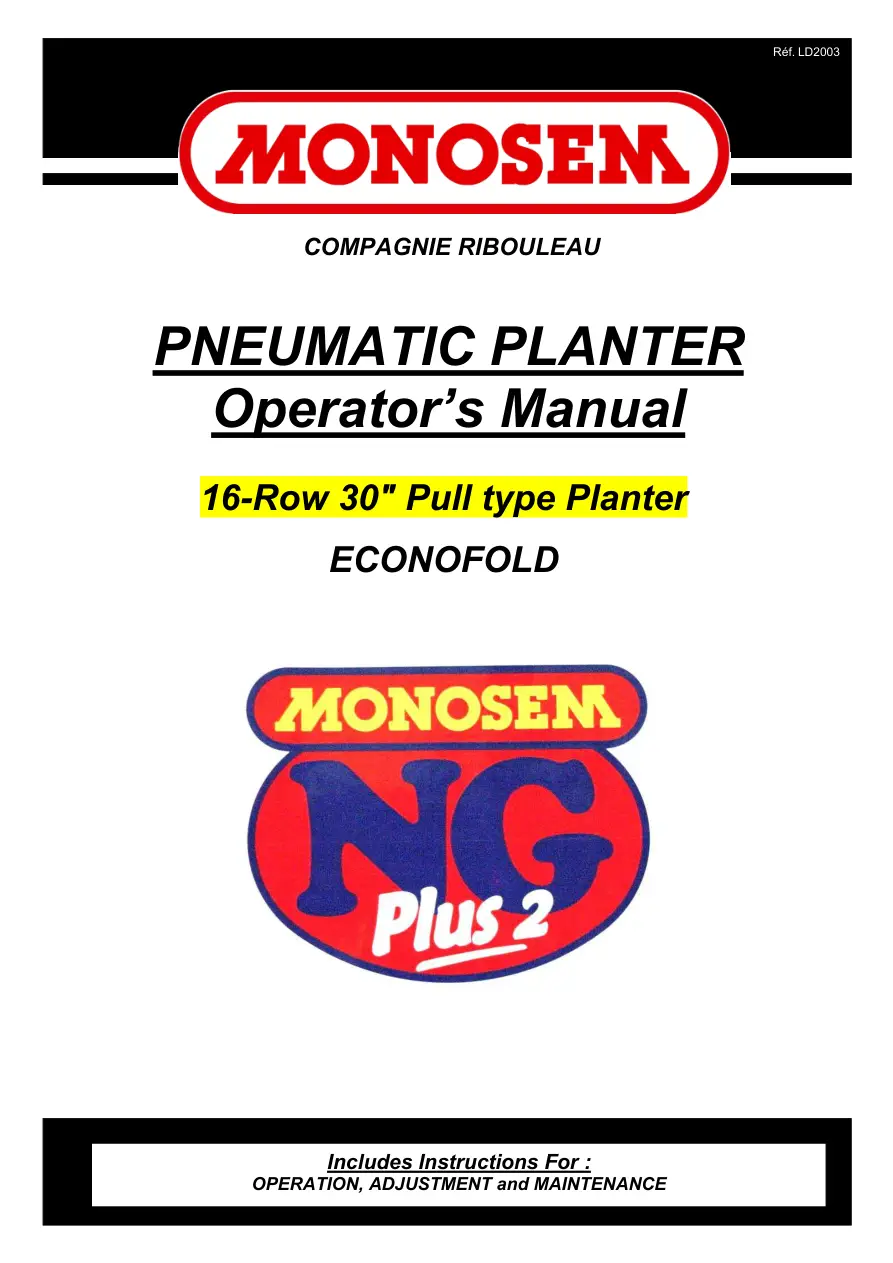 Réf. LD2003

MONOSEM

COMPAGNIE RIBOULEAU

PNEUMATIC PLANTER
Operator's Manual

16-Row 30" Pull type Planter

ECONOFOLD

MONOSEM
NG
Plus 2

Includes Instructions For :
OPERATION, ADJUSTMENT and MAINTENANCE